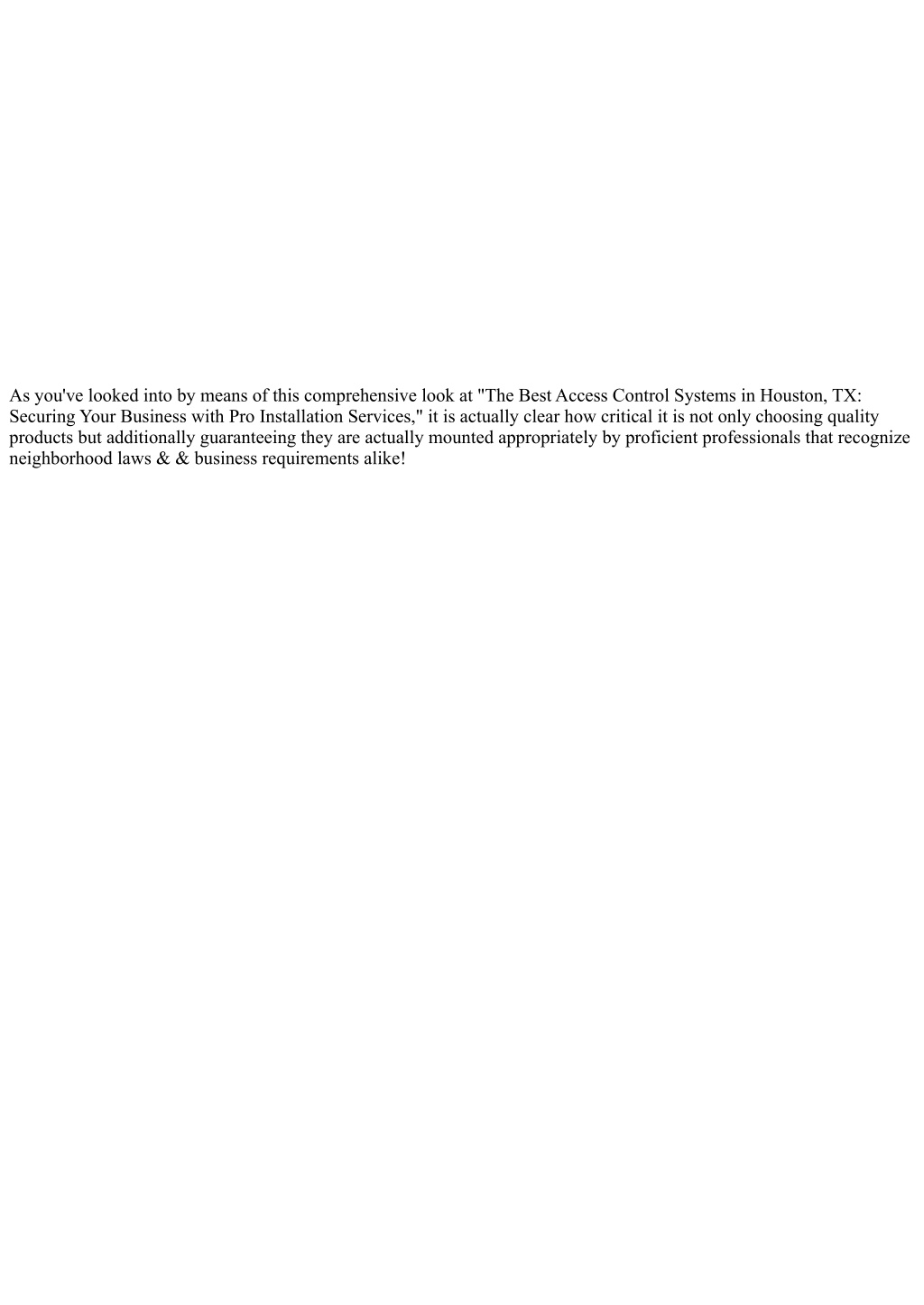 As you've looked into by means of this comprehensive look at "The Best Access Control Systems in Houston, TX: Securing Your Business with Pro Installation Services," it is actually clear how critical it is not only choosing quality products but additionally guaranteeing they are actually mounted appropriately by proficient professionals that recognize neighborhood laws & & business requirements alike!